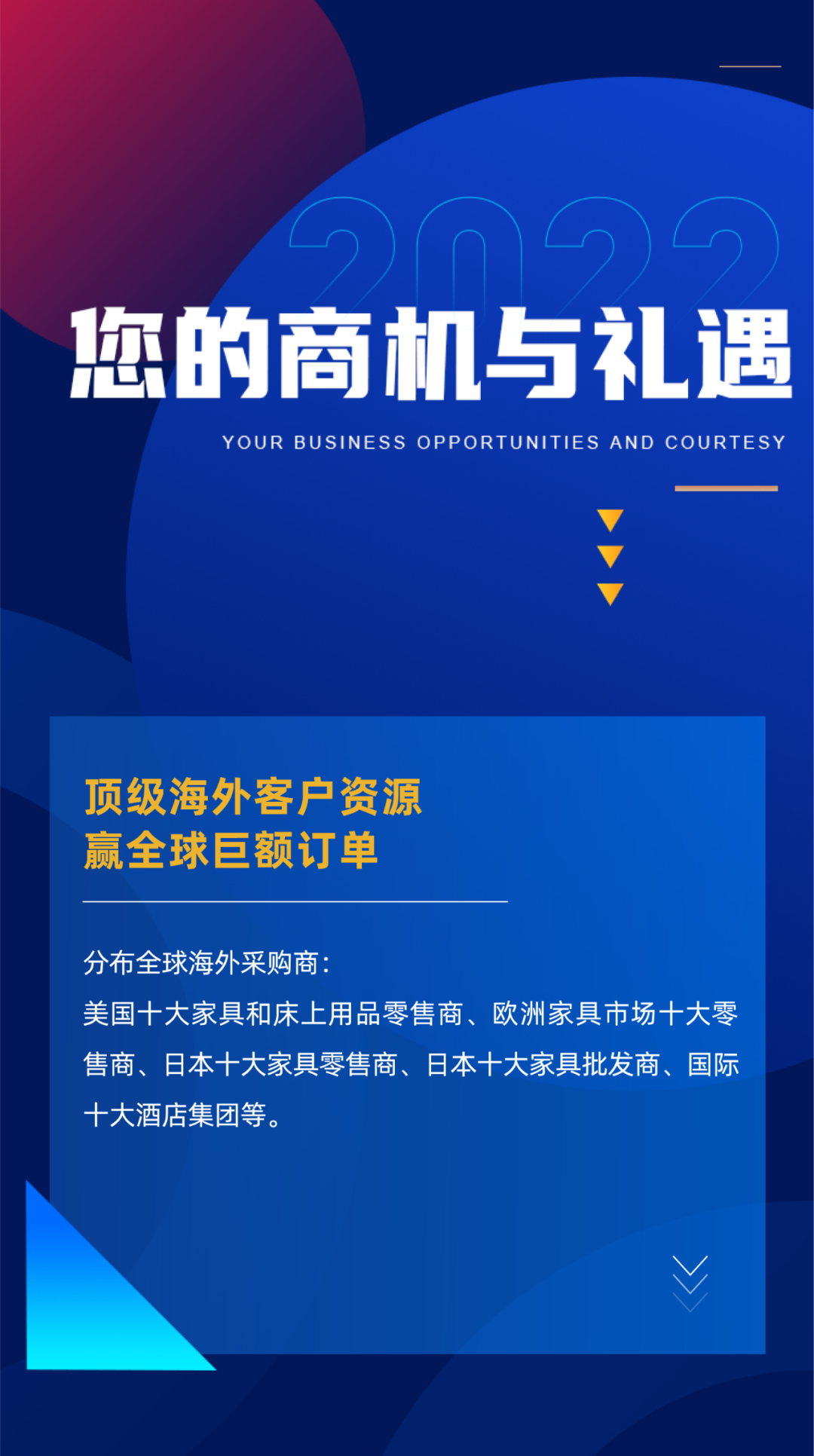 2022
您的商机与礼遇
YOUR BUSINESS OPPORTUNITIES AND COURTESY

顶级海外客户资源
赢全球巨额订单

分布全球海外采购商：
美国十大家具和床上用品零售商、欧洲家具市场十大零售商、日本十大家具零售商、日本十大家具批发商、国际十大酒店集团等。